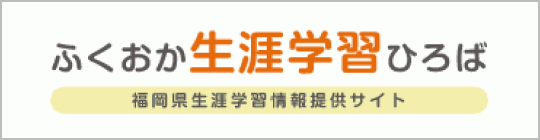 ふくおか生涯学習ひろば

福岡県生涯学習情報提供サイト